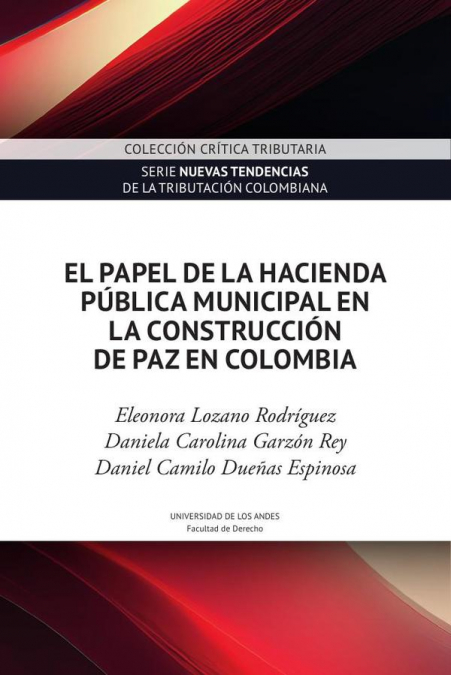 COLECCIÓN CRÍTICA TRIBUTARIA

SERIE NUEVAS TENDENCIAS DE LA TRIBUTACIÓN COLOMBIANA

EL PAPEL DE LA HACIENDA PÚBLICA MUNICIPAL EN LA CONSTRUCCIÓN DE PAZ EN COLOMBIA

Eleonora Lozano Rodríguez
Daniela Carolina Garzón Rey
Daniel Camilo Dueñas Espinosa

UNIVERSIDAD DE LOS ANDES
Facultad de Derecho